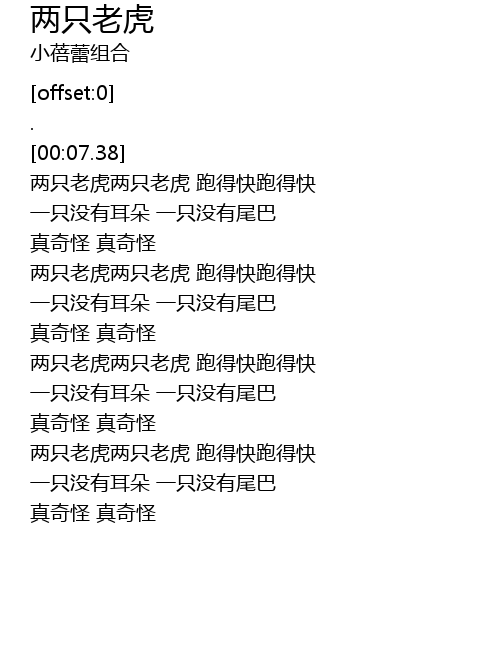 两只老虎
小蓓蕾组合

[offset:0]

.

[00:07.38]
两只老虎两只老虎 跑得快跑得快
一只没有耳朵 一只没有尾巴
真奇怪 真奇怪
两只老虎两只老虎 跑得快跑得快
一只没有耳朵 一只没有尾巴
真奇怪 真奇怪
两只老虎两只老虎 跑得快跑得快
一只没有耳朵 一只没有尾巴
真奇怪 真奇怪
两只老虎两只老虎 跑得快跑得快
一只没有耳朵 一只没有尾巴
真奇怪 真奇怪